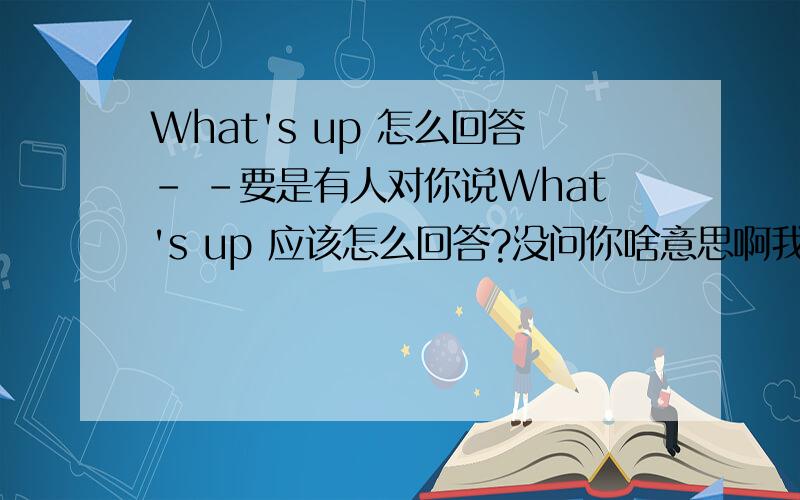 What's up 怎么回答

- -要是有人对你说What's up 应该怎么回答?没问你啥意思啊我